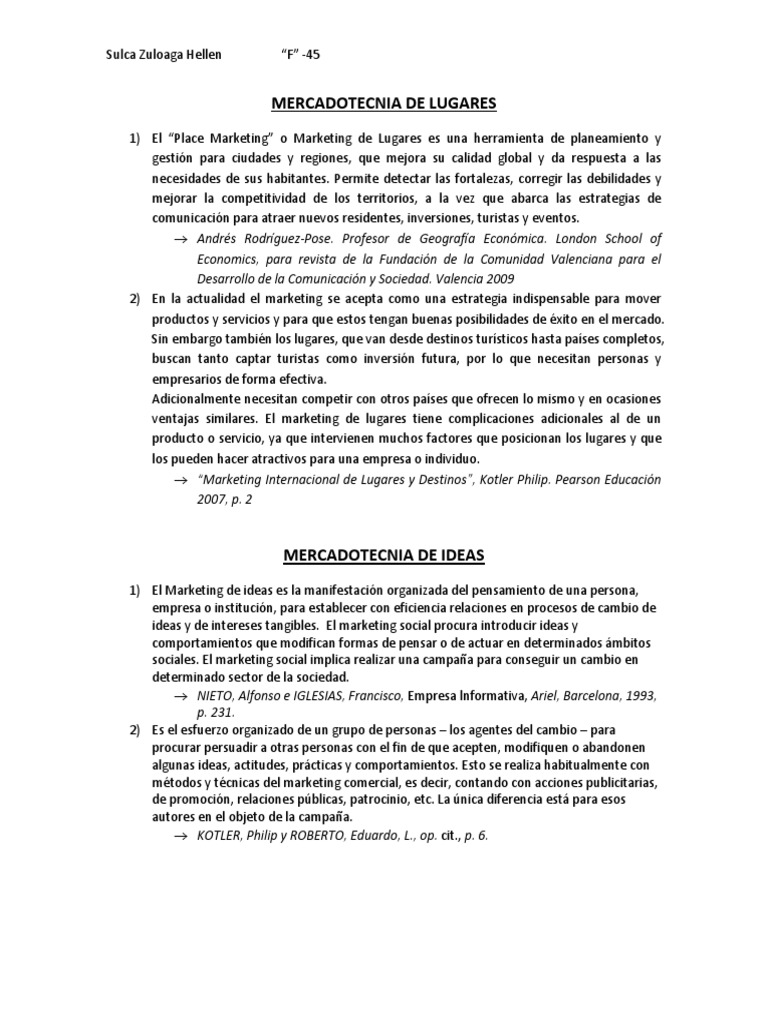 Sulca Zuloaga Hellen "F" -45

MERCADOTECNIA DE LUGARES

1) El "Place Marketing" o Marketing de Lugares es una herramienta de planeamiento y gestión para ciudades y regiones, que mejora su calidad global y da respuesta a las necesidades de sus habitantes. Permite detectar las fortalezas, corregir las debilidades y mejorar la competitividad de los territorios, a la vez que abarca las estrategias de comunicación para atraer nuevos residentes, inversiones, turistas y eventos.

→ Andrés Rodríguez-Pose. Profesor de Geografía Económica. London School of Economics, para revista de la Fundación de la Comunidad Valenciana para el Desarrollo de la Comunicación y Sociedad. Valencia 2009

2) En la actualidad el marketing se acepta como una estrategia indispensable para mover productos y servicios y para que estos tengan buenas posibilidades de éxito en el mercado. Sin embargo también los lugares, que van desde destinos turísticos hasta países completos, buscan tanto captar turistas como inversión futura, por lo que necesitan personas y empresarios de forma efectiva.
Adicionalmente necesitan competir con otros países que ofrecen lo mismo y en ocasiones ventajas similares. El marketing de lugares tiene complicaciones adicionales al de un producto o servicio, ya que intervienen muchos factores que posicionan los lugares y que los pueden hacer atractivos para una empresa o individuo.

→ "Marketing Internacional de Lugares y Destinos", Kotler Philip. Pearson Educación 2007, p. 2

MERCADOTECNIA DE IDEAS

1) El Marketing de ideas es la manifestación organizada del pensamiento de una persona, empresa o institución, para establecer con eficiencia relaciones en procesos de cambio de ideas y de intereses tangibles. El marketing social procura introducir ideas y comportamientos que modifican formas de pensar o de actuar en determinados ámbitos sociales. El marketing social implica realizar una campaña para conseguir un cambio en determinado sector de la sociedad.

→ NIETO, Alfonso e IGLESIAS, Francisco, Empresa Informativa, Ariel, Barcelona, 1993, p. 231.

2) Es el esfuerzo organizado de un grupo de personas – los agentes del cambio – para procurar persuadir a otras personas con el fin de que acepten, modifiquen o abandonen algunas ideas, actitudes, prácticas y comportamientos. Esto se realiza habitualmente con métodos y técnicas del marketing comercial, es decir, contando con acciones publicitarias, de promoción, relaciones públicas, patrocinio, etc. La única diferencia está para esos autores en el objeto de la campaña.

→ KOTLER, Philip y ROBERTO, Eduardo, L., op. cit., p. 6.